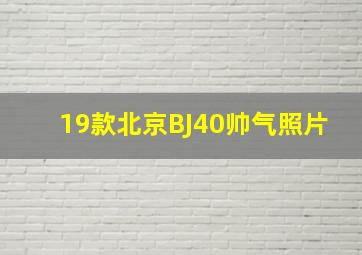 19款北京BJ40帅气照片